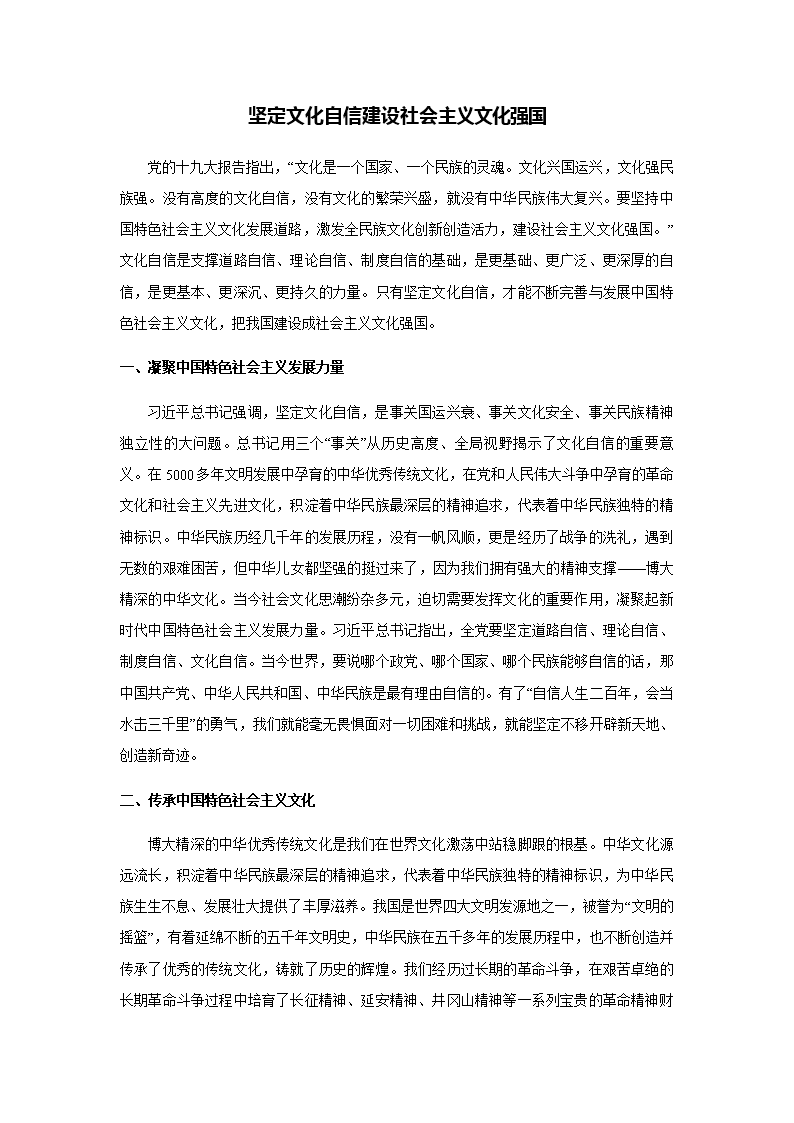 坚定文化自信建设社会主义文化强国

党的十九大报告指出，“文化是一个国家、一个民族的灵魂。文化兴国运兴，文化强民族强。没有高度的文化自信，没有文化的繁荣兴盛，就没有中华民族伟大复兴。要坚持中国特色社会主义文化发展道路，激发全民族文化创新创造活力，建设社会主义文化强国。”文化自信是支撑道路自信、理论自信、制度自信的基础，是更基础、更广泛、更深厚的自信，是更基本、更深沉、更持久的力量。只有坚定文化自信，才能不断完善与发展中国特色社会主义文化，把我国建设成社会主义文化强国。

一、凝聚中国特色社会主义发展力量

习近平总书记强调，坚定文化自信，是事关国运兴衰、事关文化安全、事关民族精神独立性的大问题。总书记用三个“事关”从历史高度、全局视野揭示了文化自信的重要意义。在5000多年文明发展中孕育的中华优秀传统文化，在党和人民伟大斗争中孕育的革命文化和社会主义先进文化，积淀着中华民族最深层的精神追求，代表着中华民族独特的精神标识。中华民族历经几千年的发展历程，没有一帆风顺，更是经历了战争的洗礼，遇到无数的艰难困苦，但中华儿女都坚强的挺过来了，因为我们拥有强大的精神支撑——博大精深的中华文化。当今社会文化思潮纷杂多元，迫切需要发挥文化的重要作用，凝聚起新时代中国特色社会主义发展力量。习近平总书记指出，全党要坚定道路自信、理论自信、制度自信、文化自信。当今世界，要说哪个政党、哪个国家、哪个民族能够自信的话，那中国共产党、中华人民共和国、中华民族是最有理由自信的。有了“自信人生二百年，会当水击三千里”的勇气，我们就能毫无畏惧面对一切困难和挑战，就能坚定不移开辟新天地、创造新奇迹。

二、传承中国特色社会主义文化

博大精深的中华优秀传统文化是我们在世界文化激荡中站稳脚跟的根基。中华文化源远流长，积淀着中华民族最深层的精神追求，代表着中华民族独特的精神标识，为中华民族生生不息、发展壮大提供了丰厚滋养。我国是世界四大文明发源地之一，被誉为“文明的摇篮”，有着延绵不断的五千年文明史，中华民族在五千多年的发展历程中，也不断创造并传承了优秀的传统文化，铸就了历史的辉煌。我们经历过长期的革命斗争，在艰苦卓绝的长期革命斗争过程中培育了长征精神、延安精神、井冈山精神等一系列宝贵的革命精神财